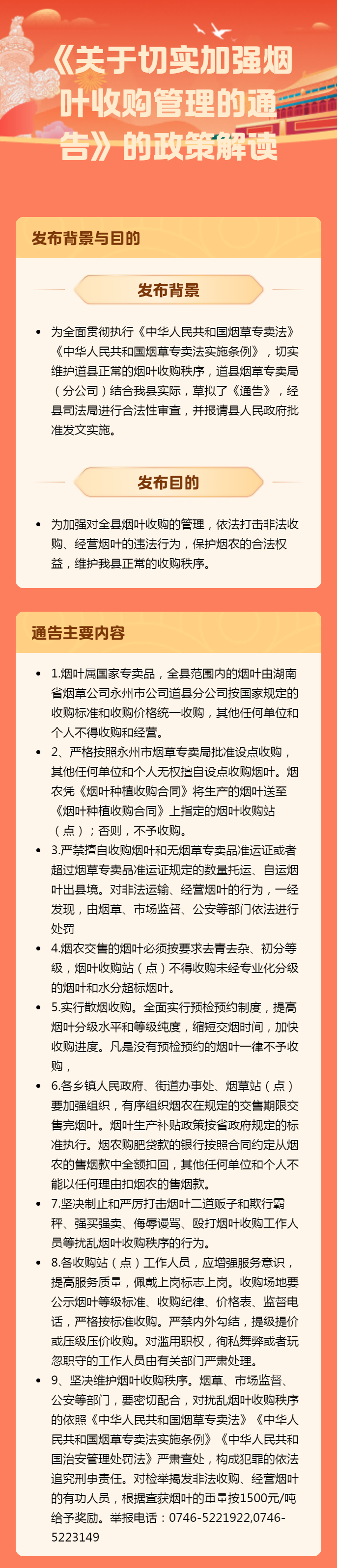 《关于切实加强烟叶收购管理的通告》的政策解读

发布背景与目的

发布背景

• 为全面贯彻执行《中华人民共和国烟草专卖法》《中华人民共和国烟草专卖法实施条例》，切实维护道县正常的烟叶收购秩序，道县烟草专卖局（分公司）结合我县实际，草拟了《通告》，经县司法局进行合法性审查，并报请县人民政府批准发文实施。

发布目的

• 为加强对全县烟叶收购的管理，依法打击非法收购、经营烟叶的违法行为，保护烟农的合法权益，维护我县正常的收购秩序。

通告主要内容

• 1.烟叶属国家专卖品，全县范围内的烟叶由湖南省烟草公司永州市公司道县分公司按国家规定的收购标准和收购价格统一收购，其他任何单位和个人不得收购和经营。
• 2、严格按照永州市烟草专卖局批准设点收购，其他任何单位和个人无权擅自设点收购烟叶。烟农凭《烟叶种植收购合同》将生产的烟叶送至《烟叶种植收购合同》上指定的烟叶收购站（点）；否则，不予收购。
• 3.严禁擅自收购烟叶和无烟草专卖品准运证或者超过烟草专卖品准运证规定的数量托运、自运烟叶出县境。对非法运输、经营烟叶的行为，一经发现，由烟草、市场监督、公安等部门依法进行处罚
• 4.烟农交售的烟叶必须按要求去青去杂、初分等级，烟叶收购站（点）不得收购未经专业化分级的烟叶和水分超标烟叶。
• 5.实行散烟收购。全面实行预检预约制度，提高烟叶分级水平和等级纯度，缩短交烟时间，加快收购进度。凡是没有预检预约的烟叶一律不予收购，
• 6.各乡镇人民政府、街道办事处、烟草站（点）要加强组织，有序组织烟农在规定的交售期限交售完烟叶。烟叶生产补贴政策按省政府规定的标准执行。烟农购肥贷款的银行按照合同约定从烟农的售烟款中全额扣回，其他任何单位和个人不能以任何理由扣烟农的售烟款。
• 7.坚决制止和严厉打击烟叶二道贩子和欺行霸秤、强买强卖、侮辱谩骂、殴打烟叶收购工作人员等扰乱烟叶收购秩序的行为。
• 8.各收购站（点）工作人员，应增强服务意识，提高服务质量，佩戴上岗标志上岗。收购场地要公示烟叶等级标准、收购纪律、价格表、监督电话，严格按标准收购。严禁内外勾结，提级提价或压级压价收购。对滥用职权，徇私舞弊或者玩忽职守的工作人员由有关部门严肃处理。
• 9、坚决维护烟叶收购秩序。烟草、市场监督、公安等部门，要密切配合，对扰乱烟叶收购秩序的依照《中华人民共和国烟草专卖法》《中华人民共和国烟草专卖法实施条例》《中华人民共和国治安管理处罚法》严肃查处，构成犯罪的依法追究刑事责任。对检举揭发非法收购、经营烟叶的有功人员，根据查获烟叶的重量按1500元/吨给予奖励。举报电话：0746-5221922,0746-5223149